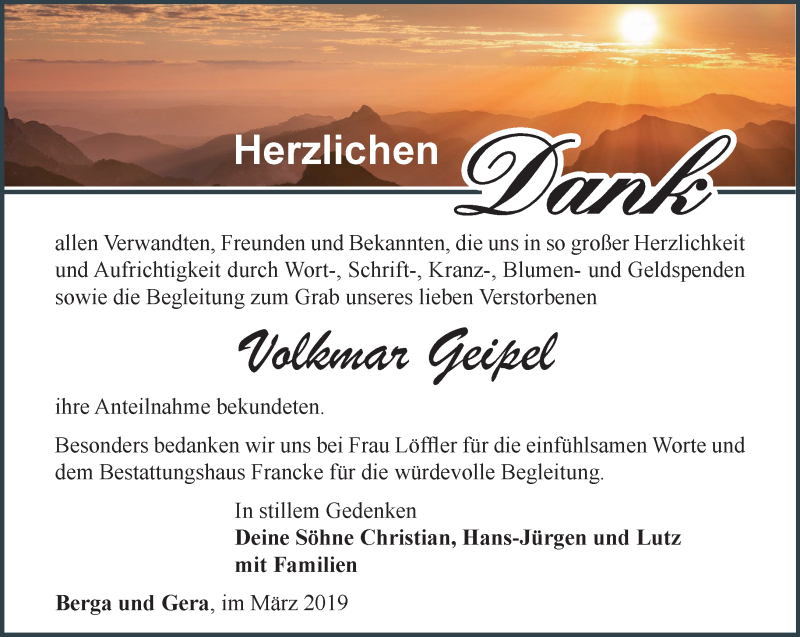 Herzlichen Dank

allen Verwandten, Freunden und Bekannten, die uns in so großer Herzlichkeit und Aufrichtigkeit durch Wort-, Schrift-, Kranz-, Blumen- und Geldspenden sowie die Begleitung zum Grab unseres lieben Verstorbenen

Volkmar Geipel

ihre Anteilnahme bekundeten.

Besonders bedanken wir uns bei Frau Löffler für die einfühlsamen Worte und dem Bestattungshaus Francke für die würdevolle Begleitung.

In stillem Gedenken
Deine Söhne Christian, Hans-Jürgen und Lutz
mit Familien

Berga und Gera, im März 2019